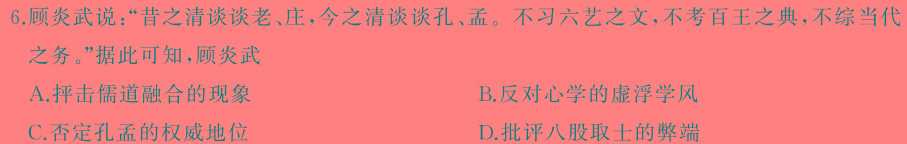 6.顾炎武说:“昔之清谈谈老、庄,今之清谈谈孔、孟。不习六艺之文,不考百王之典,不综当代之务。”据此可知,顾炎武

A.抨击儒道融合的现象

B.反对心学的虚浮学风

C.否定孔孟的权威地位

D.批评八股取士的弊端